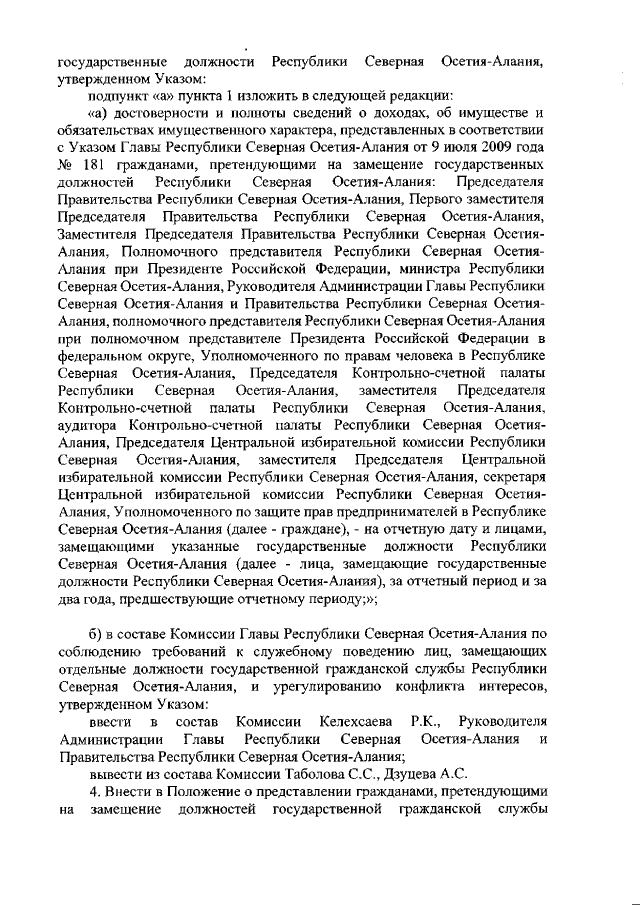 государственные должности Республики Северная Осетия-Алания, утвержденном Указом:

подпункт «а» пункта 1 изложить в следующей редакции:

«а) достоверности и полноты сведений о доходах, об имуществе и обязательствах имущественного характера, представленных в соответствии с Указом Главы Республики Северная Осетия-Алания от 9 июля 2009 года № 181 гражданами, претендующими на замещение государственных должностей Республики Северная Осетия-Алания: Председателя Правительства Республики Северная Осетия-Алания, Первого заместителя Председателя Правительства Республики Северная Осетия-Алания, Заместителя Председателя Правительства Республики Северная Осетия-Алания, Полномочного представителя Республики Северная Осетия-Алания при Президенте Российской Федерации, министра Республики Северная Осетия-Алания, Руководителя Администрации Главы Республики Северная Осетия-Алания и Правительства Республики Северная Осетия-Алания, полномочного представителя Республики Северная Осетия-Алания при полномочном представителе Президента Российской Федерации в федеральном округе, Уполномоченного по правам человека в Республике Северная Осетия-Алания, Председателя Контрольно-счетной палаты Республики Северная Осетия-Алания, заместителя Председателя Контрольно-счетной палаты Республики Северная Осетия-Алания, аудитора Контрольно-счетной палаты Республики Северная Осетия-Алания, Председателя Центральной избирательной комиссии Республики Северная Осетия-Алания, заместителя Председателя Центральной избирательной комиссии Республики Северная Осетия-Алания, секретаря Центральной избирательной комиссии Республики Северная Осетия-Алания, Уполномоченного по защите прав предпринимателей в Республике Северная Осетия-Алания (далее - граждане), - на отчетную дату и лицами, замещающими указанные государственные должности Республики Северная Осетия-Алания (далее - лица, замещающие государственные должности Республики Северная Осетия-Алания), за отчетный период и за два года, предшествующие отчетному периоду;»;

б) в составе Комиссии Главы Республики Северная Осетия-Алания по соблюдению требований к служебному поведению лиц, замещающих отдельные должности государственной гражданской службы Республики Северная Осетия-Алания, и урегулированию конфликта интересов, утвержденном Указом:

ввести в состав Комиссии Келехсаева Р.К., Руководителя Администрации Главы Республики Северная Осетия-Алания и Правительства Республики Северная Осетия-Алания;

вывести из состава Комиссии Таболова С.С., Дзуцева А.С.

4. Внести в Положение о представлении гражданами, претендующими на замещение должностей государственной гражданской службы